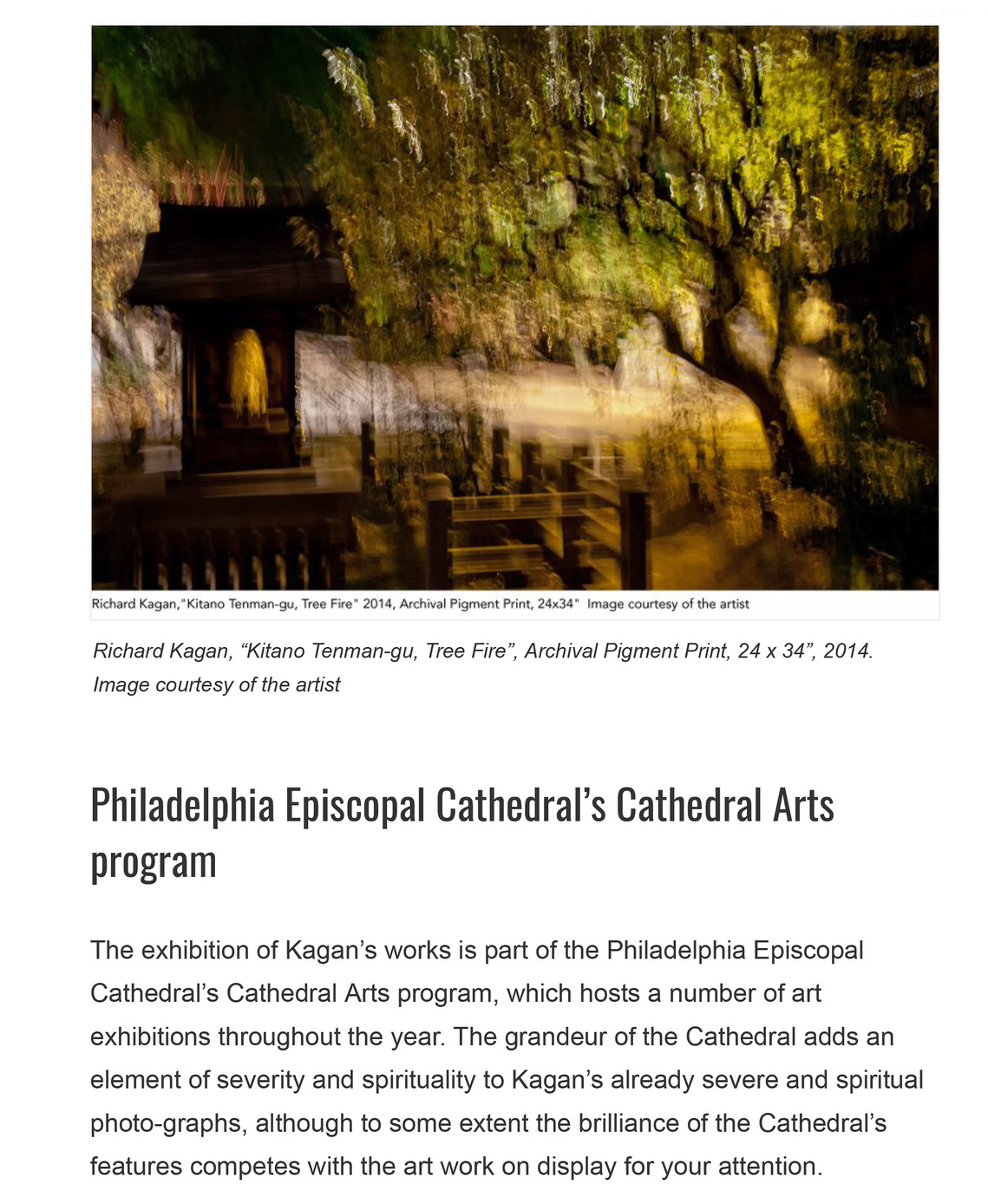 Richard Kagan,"Kitano Tenman-gu, Tree Fire" 2014, Archival Pigment Print, 24x34" Image courtesy of the artist

Richard Kagan, “Kitano Tenman-gu, Tree Fire”, Archival Pigment Print, 24 x 34”, 2014. Image courtesy of the artist

Philadelphia Episcopal Cathedral’s Cathedral Arts program

The exhibition of Kagan’s works is part of the Philadelphia Episcopal Cathedral’s Cathedral Arts program, which hosts a number of art exhibitions throughout the year. The grandeur of the Cathedral adds an element of severity and spirituality to Kagan’s already severe and spiritual photo-graphs, although to some extent the brilliance of the Cathedral’s features competes with the art work on display for your attention.